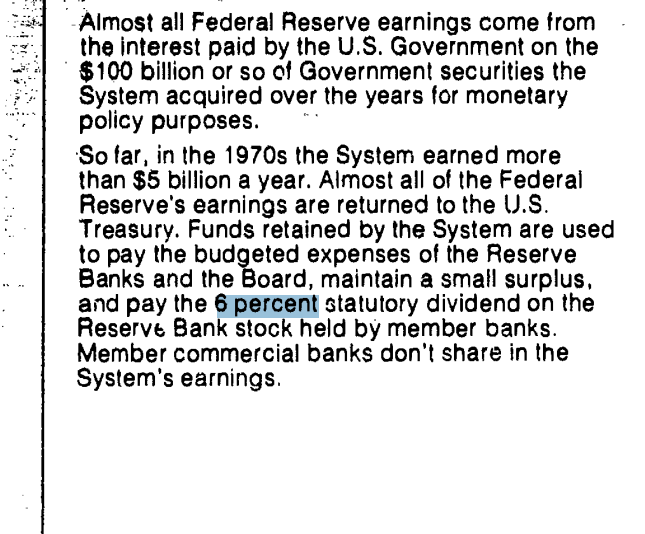 Almost all Federal Reserve earnings come from the interest paid by the U.S. Government on the $100 billion or so of Government securities the System acquired over the years for monetary policy purposes.

So far, in the 1970s the System earned more than $5 billion a year. Almost all of the Federal Reserve's earnings are returned to the U.S. Treasury. Funds retained by the System are used to pay the budgeted expenses of the Reserve Banks and the Board, maintain a small surplus, and pay the 6 percent statutory dividend on the Reserve Bank stock held by member banks. Member commercial banks don't share in the System's earnings.